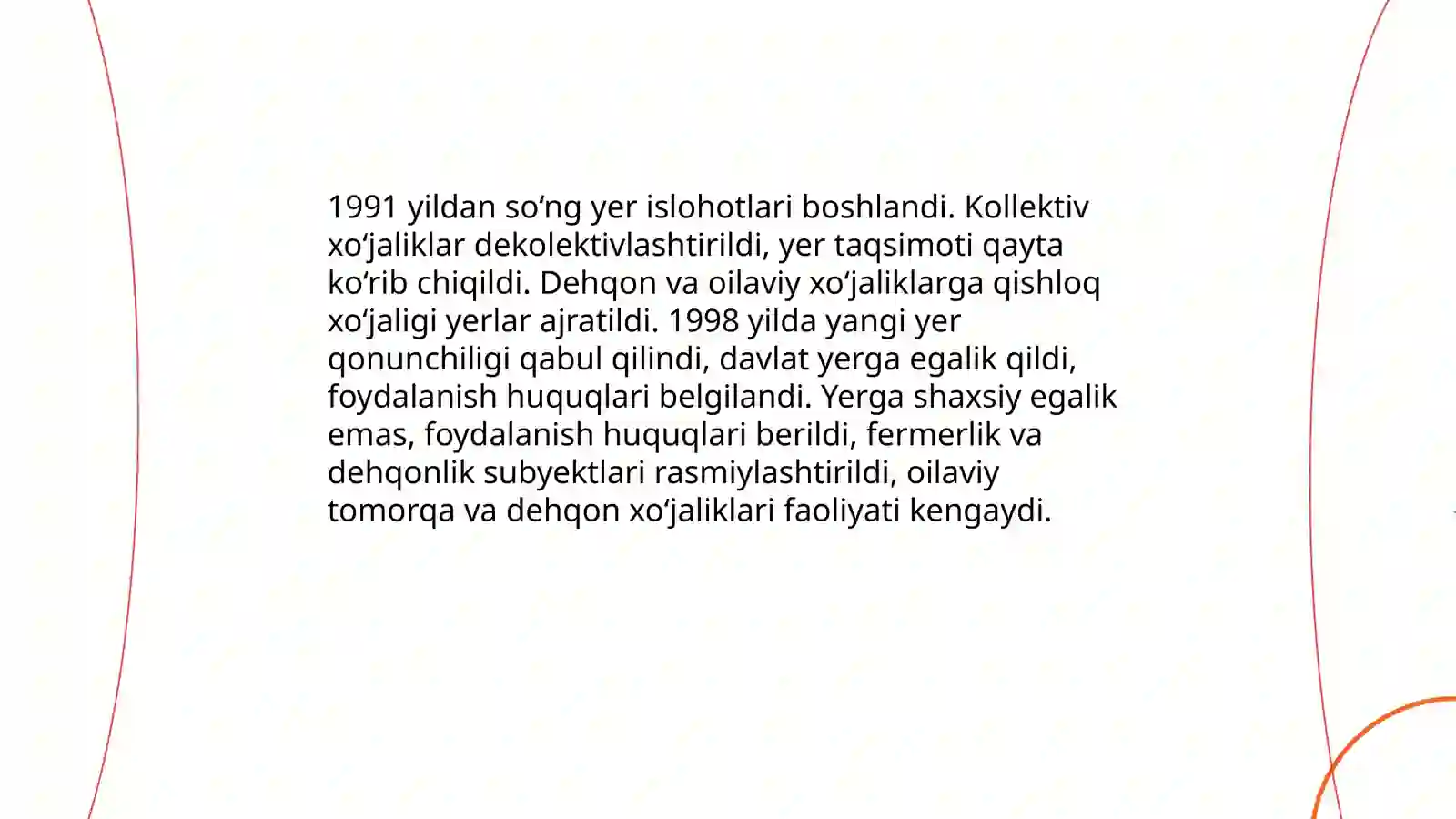 1991 yildan so‘ng yer islohotlari boshlandi. Kollektiv xo‘jaliklar dekolektivlashtirildi, yer taqsimoti qayta ko‘rib chiqildi. Dehqon va oilaviy xo‘jaliklarga qishloq xo‘jaligi yerlar ajratildi. 1998 yilda yangi yer qonunchiligi qabul qilindi, davlat yerga egalik qildi, foydalanish huquqlari belgilandi. Yerga shaxsiy egalik emas, foydalanish huquqlari berildi, fermerlik va dehqonlik subyektlari rasmiylashtirildi, oilaviy tomorqa va dehqon xo‘jaliklari faoliyati kengaydi.